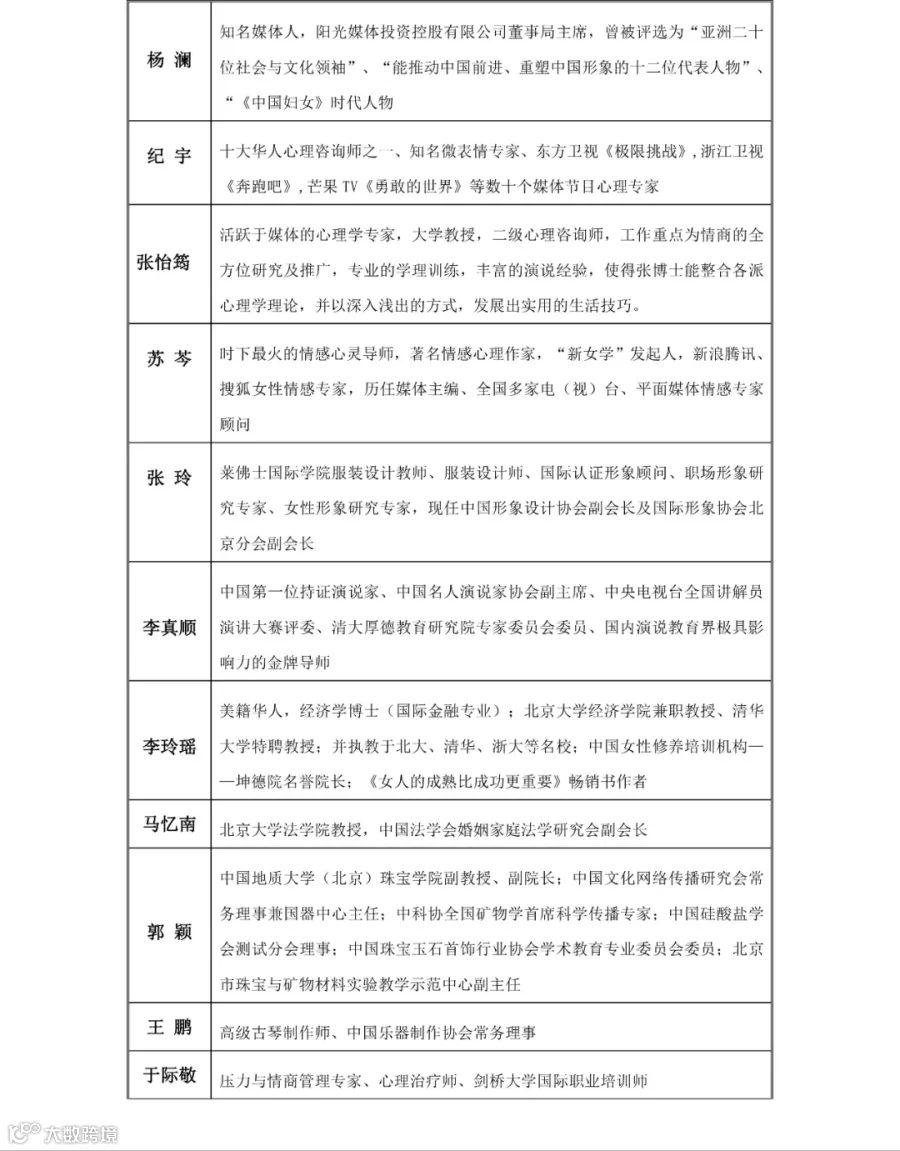 | 杨 澜 | 知名媒体人，阳光媒体投资控股有限公司董事局主席，曾被评选为“亚洲二十位社会与文化领袖”、“能推动中国前进、重塑中国形象的十二位代表人物”、“《中国妇女》时代人物 |
|---|---|
| 纪 宇 | 十大华人心理咨询师之一、知名微表情专家、东方卫视《极限挑战》，浙江卫视《奔跑吧》，芒果 TV《勇敢的世界》等数十个媒体节目心理专家 |
| 张怡筠 | 活跃于媒体的心理学专家，大学教授，二级心理咨询师，工作重点为情商的全方位研究及推广，专业的学理训练，丰富的演说经验，使得张博士能整合各派心理学理论，并以深入浅出的方式，发展出实用的生活技巧。 |
| 苏 芩 | 时下最火的情感心灵导师，著名情感心理作家，“新女学”发起人，新浪腾讯、搜狐女性情感专家，历任媒体主编、全国多家电（视）台、平面媒体情感专家顾问 |
| 张 玲 | 莱佛士国际学院服装设计教师、服装设计师、国际认证形象顾问、职场形象研究专家、女性形象研究专家，现任中国形象设计协会副会长及国际形象协会北京分会副会长 |
| 李真顺 | 中国第一位持证演说家、中国名人演说家协会副主席、中央电视台全国讲解员演讲大赛评委、清大厚德教育研究院专家委员会委员、国内演说教育界极具影响力的金牌导师 |
| 李玲瑶 | 美籍华人，经济学博士（国际金融专业）；北京大学经济学院兼职教授、清华大学特聘教授；并执教于北大、清华、浙大等名校；中国女性修养培训机构——坤德院名誉院长；《女人的成熟比成功更重要》畅销书作者 |
| 马忆南 | 北京大学法学院教授，中国法学会婚姻家庭法学研究会副会长 |
| 郭 颖 | 中国地质大学（北京）珠宝学院副教授、副院长；中国文化网络传播研究会常务理事兼国器中心主任；中科协全国矿物学首席科学传播专家；中国硅酸盐学会测试分会理事；中国珠宝玉石首饰行业协会学术教育专业委员会委员；北京市珠宝与矿物材料实验教学示范中心副主任 |
| 王 鹏 | 高级古琴制作师、中国乐器制作协会常务理事 |
| 于际敬 | 压力与情商管理专家、心理治疗师、剑桥大学国际职业培训师 |

大数跨境